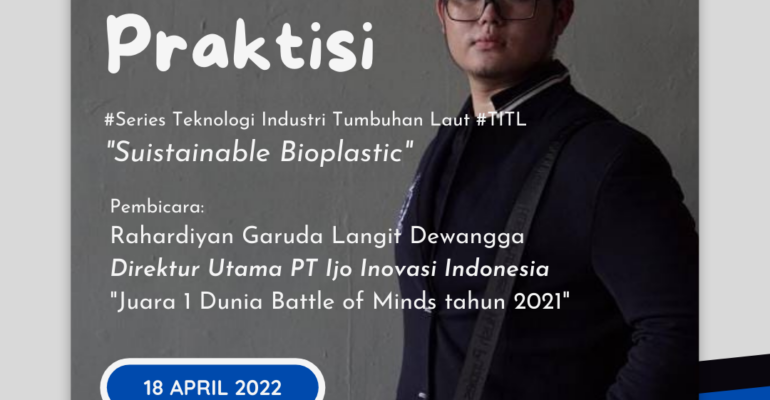 Praktisi

#Series Teknologi Industri Tumbuhan Laut #TITL
"Suistainable Bioplastic"

Pembicara:
Rahardiyan Garuda Langit Dewangga
Direktur Utama PT Ijo Inovasi Indonesia
"Juara 1 Dunia Battle of Minds tahun 2021"

18 APRIL 2022